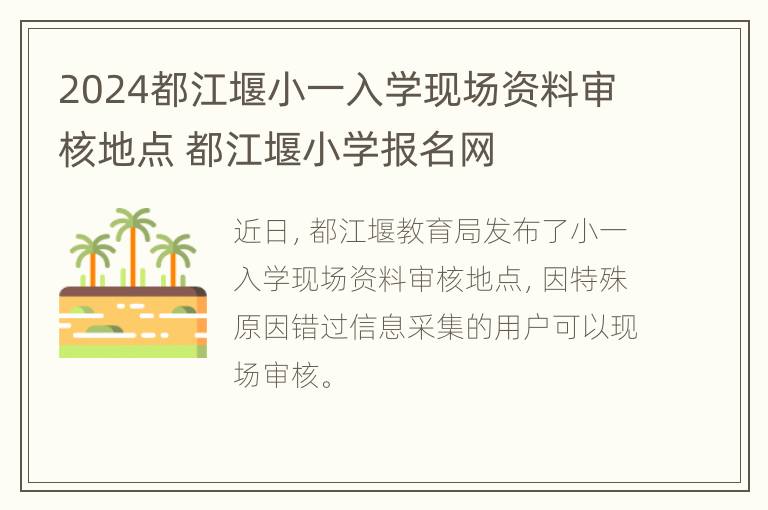 2024都江堰小一入学现场资料审核地点 都江堰小学报名网

近日, 都江堰教育局发布了小一入学现场资料审核地点, 因特殊原因错过信息采集的用户可以现场审核。